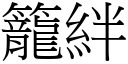 籠絆